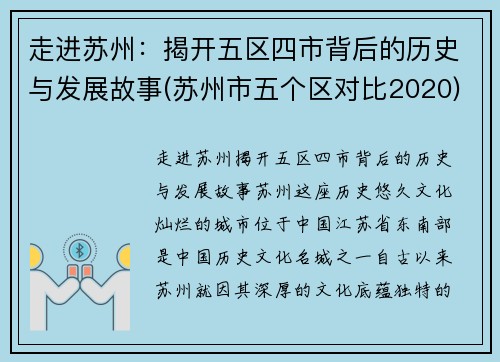 走进苏州：揭开五区四市背后的历史与发展故事(苏州市五个区对比2020)

走进苏州揭开五区四市背后的历史与发展故事苏州这座历史悠久文化灿烂的城市位于中国江苏省东南部是中国历史文化名城之一自古以来苏州就因其深厚的文化底蕴独特的